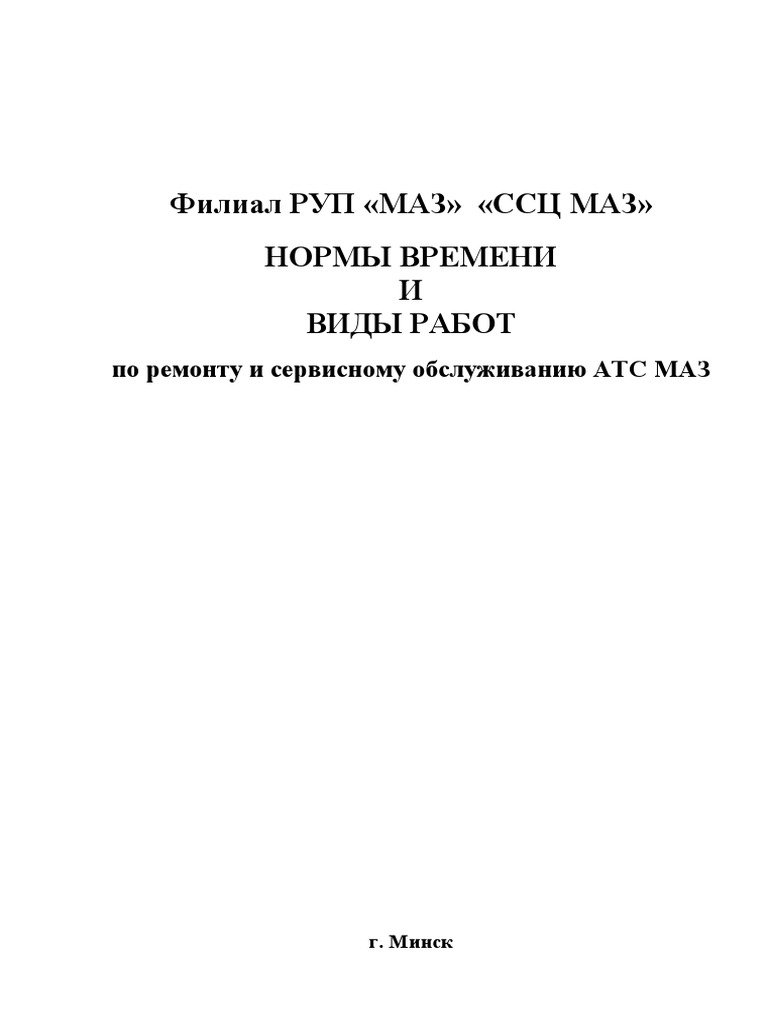 Филиал РУП «МАЗ» «ССЦ МАЗ»

НОРМЫ ВРЕМЕНИ
И
ВИДЫ РАБОТ

по ремонту и сервисному обслуживанию АТС МАЗ

г. Минск